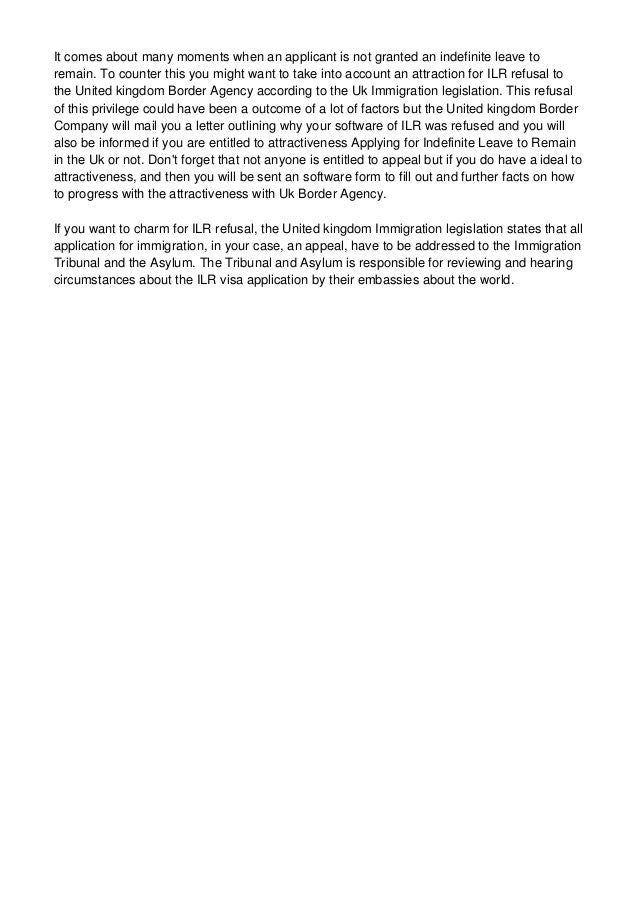 It comes about many moments when an applicant is not granted an indefinite leave to remain. To counter this you might want to take into account an attraction for ILR refusal to the United kingdom Border Agency according to the Uk Immigration legislation. This refusal of this privilege could have been a outcome of a lot of factors but the United kingdom Border Company will mail you a letter outlining why your software of ILR was refused and you will also be informed if you are entitled to attractiveness Applying for Indefinite Leave to Remain in the Uk or not. Don't forget that not anyone is entitled to appeal but if you do have a ideal to attractiveness, and then you will be sent an software form to fill out and further facts on how to progress with the attractiveness with Uk Border Agency.

If you want to charm for ILR refusal, the United kingdom Immigration legislation states that all application for immigration, in your case, an appeal, have to be addressed to the Immigration Tribunal and the Asylum. The Tribunal and Asylum is responsible for reviewing and hearing circumstances about the ILR visa application by their embassies about the world.